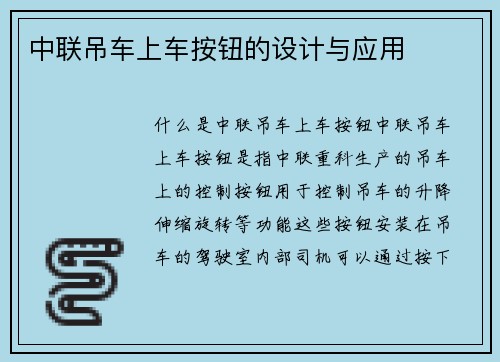 中联吊车上车按钮的设计与应用

什么是中联吊车上车按钮中联吊车上车按钮是指中联重科生产的吊车上的控制按钮用于控制吊车的升降伸缩旋转等功能这些按钮安装在吊车的驾驶室内部司机可以通过按下